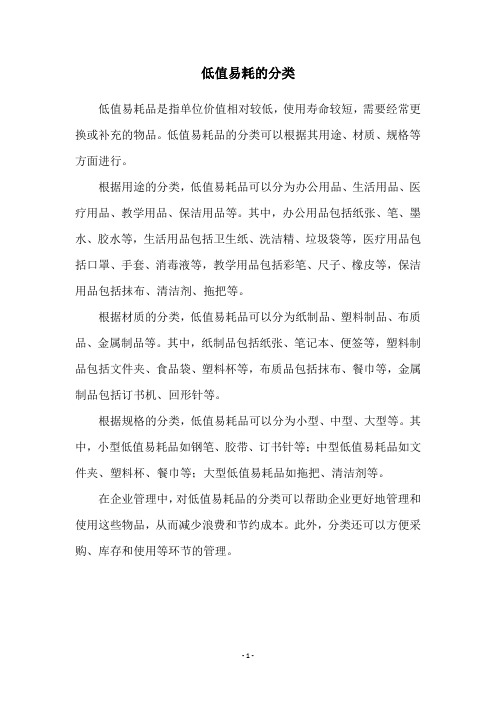 低值易耗的分类

低值易耗品是指单位价值相对较低，使用寿命较短，需要经常更换或补充的物品。低值易耗品的分类可以根据其用途、材质、规格等方面进行。

根据用途的分类，低值易耗品可以分为办公用品、生活用品、医疗用品、教学用品、保洁用品等。其中，办公用品包括纸张、笔、墨水、胶水等，生活用品包括卫生纸、洗洁精、垃圾袋等，医疗用品包括口罩、手套、消毒液等，教学用品包括彩笔、尺子、橡皮等，保洁用品包括抹布、清洁剂、拖把等。

根据材质的分类，低值易耗品可以分为纸制品、塑料制品、布质品、金属制品等。其中，纸制品包括纸张、笔记本、便签等，塑料制品包括文件夹、食品袋、塑料杯等，布质品包括抹布、餐巾等，金属制品包括订书机、回形针等。

根据规格的分类，低值易耗品可以分为小型、中型、大型等。其中，小型低值易耗品如钢笔、胶带、订书针等；中型低值易耗品如文件夹、塑料杯、餐巾等；大型低值易耗品如拖把、清洁剂等。

在企业管理中，对低值易耗品的分类可以帮助企业更好地管理和使用这些物品，从而减少浪费和节约成本。此外，分类还可以方便采购、库存和使用等环节的管理。

- 1 -